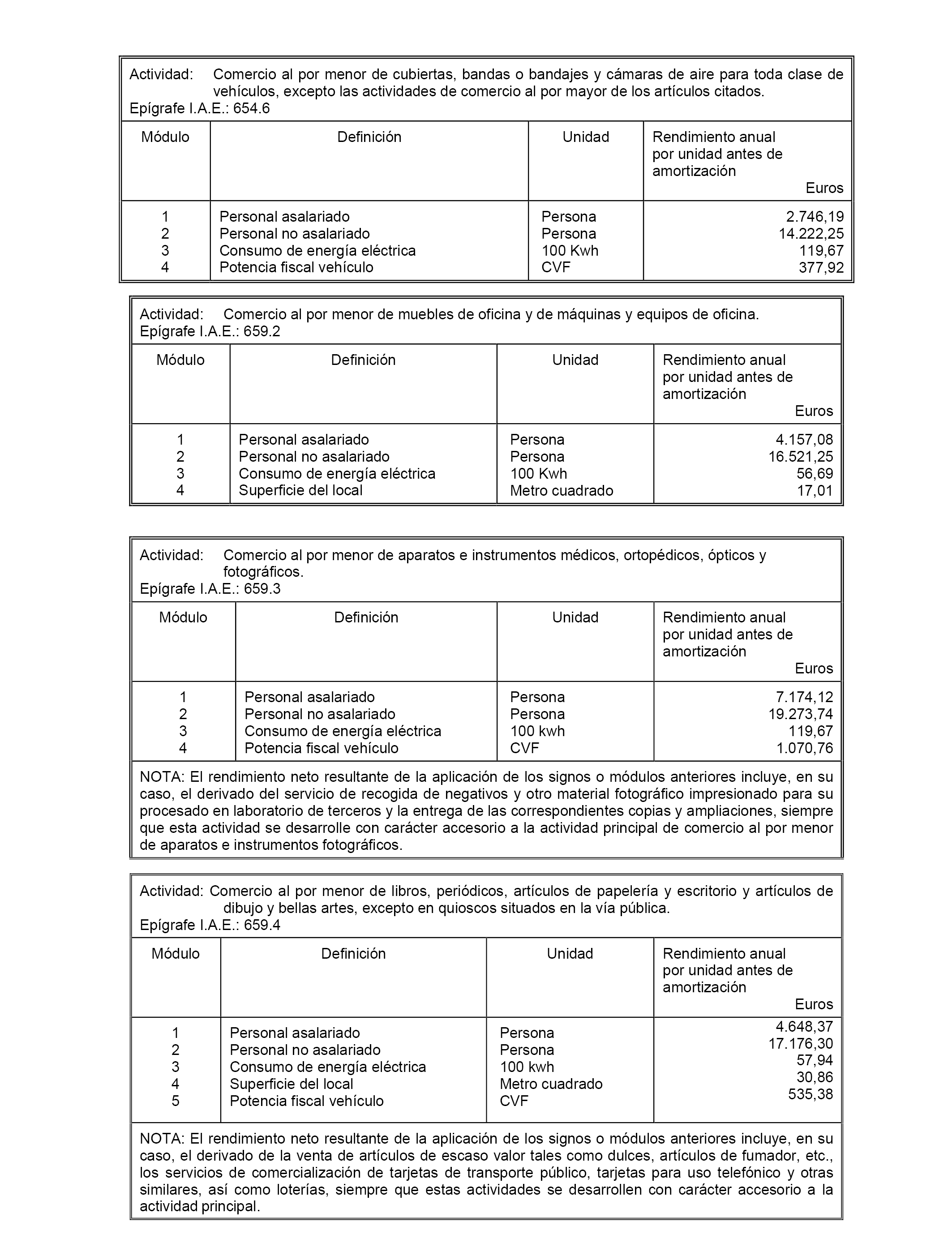 Actividad: Comercio al por menor de cubiertas, bandas o bandajes y cámaras de aire para toda clase de vehículos, excepto las actividades de comercio al por mayor de los artículos citados.
Epígrafe I.A.E.: 654.6

| Módulo | Definición | Unidad | Rendimiento anual por unidad antes de amortización Euros |
|---|---|---|---|
| 1 | Personal asalariado | Persona | 2.746,19 |
| 2 | Personal no asalariado | Persona | 14.222,25 |
| 3 | Consumo de energía eléctrica | 100 Kwh | 119,67 |
| 4 | Potencia fiscal vehículo | CVF | 377,92 |

Actividad: Comercio al por menor de muebles de oficina y de máquinas y equipos de oficina.
Epígrafe I.A.E.: 659.2

| Módulo | Definición | Unidad | Rendimiento anual por unidad antes de amortización Euros |
|---|---|---|---|
| 1 | Personal asalariado | Persona | 4.157,08 |
| 2 | Personal no asalariado | Persona | 16.521,25 |
| 3 | Consumo de energía eléctrica | 100 Kwh | 56,69 |
| 4 | Superficie del local | Metro cuadrado | 17,01 |

Actividad: Comercio al por menor de aparatos e instrumentos médicos, ortopédicos, ópticos y fotográficos.
Epígrafe I.A.E.: 659.3

| Módulo | Definición | Unidad | Rendimiento anual por unidad antes de amortización Euros |
|---|---|---|---|
| 1 | Personal asalariado | Persona | 7.174,12 |
| 2 | Personal no asalariado | Persona | 19.273,74 |
| 3 | Consumo de energía eléctrica | 100 kwh | 119,67 |
| 4 | Potencia fiscal vehículo | CVF | 1.070,76 |

NOTA: El rendimiento neto resultante de la aplicación de los signos o módulos anteriores incluye, en su caso, el derivado del servicio de recogida de negativos y otro material fotográfico impresionado para su procesado en laboratorio de terceros y la entrega de las correspondientes copias y ampliaciones, siempre que esta actividad se desarrolle con carácter accesorio a la actividad principal de comercio al por menor de aparatos e instrumentos fotográficos.

Actividad: Comercio al por menor de libros, periódicos, artículos de papelería y escritorio y artículos de dibujo y bellas artes, excepto en quioscos situados en la vía pública.
Epígrafe I.A.E.: 659.4

| Módulo | Definición | Unidad | Rendimiento anual por unidad antes de amortización Euros |
|---|---|---|---|
| 1 | Personal asalariado | Persona | 4.648,37 |
| 2 | Personal no asalariado | Persona | 17.176,30 |
| 3 | Consumo de energía eléctrica | 100 kwh | 57,94 |
| 4 | Superficie del local | Metro cuadrado | 30,86 |
| 5 | Potencia fiscal vehículo | CVF | 535,38 |

NOTA: El rendimiento neto resultante de la aplicación de los signos o módulos anteriores incluye, en su caso, el derivado de la venta de artículos de escaso valor tales como dulces, artículos de fumador, etc., los servicios de comercialización de tarjetas de transporte público, tarjetas para uso telefónico y otras similares, así como loterías, siempre que estas actividades se desarrollen con carácter accesorio a la actividad principal.